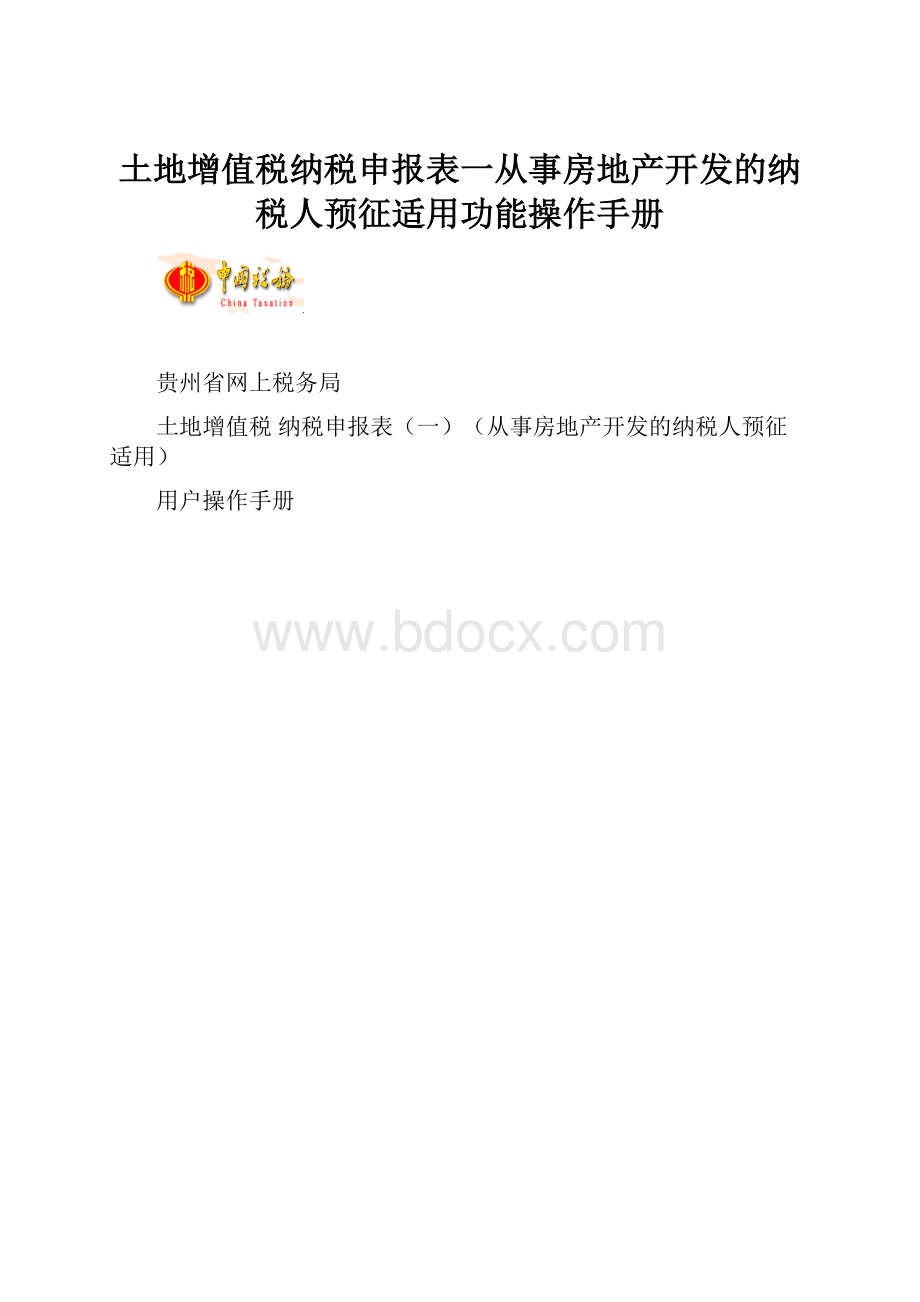 土地增值税纳税申报表一从事房地产开发的纳税人预征适用功能操作手册

中国税务
China Taxation

贵州省网上税务局

土地增值税 纳税申报表（一）（从事房地产开发的纳税人预征适用）

用户操作手册

www.bdocx.com